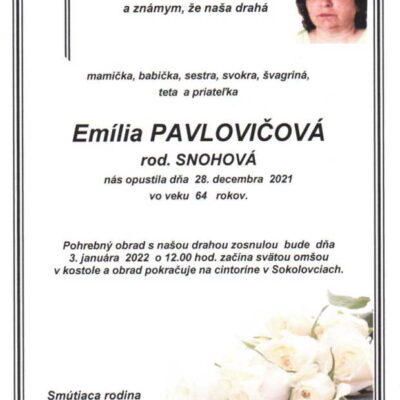 a známym, že naša drahá

mamička, babička, sestra, svokra, švagriná, teta a priateľka

Emília PAVLOVIČOVÁ
rod. SNOHOVÁ
nás opustila dňa 28. decembra 2021
vo veku 64 rokov.

Pohrebný obrad s našou drahou zosnulou bude dňa 3. januára 2022 o 12.00 hod. začína svätou omšou v kostole a obrad pokračuje na cintoríne v Sokolovciach.

Smútiaca rodina